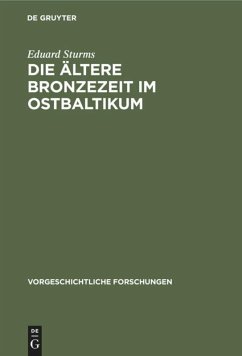 DE GRUYTER

Eduard Sturms

DIE ÄLTERE BRONZEZEIT IM OSTBALTIKUM

VORGESCHICHTLICHE FORSCHUNGEN

DE G